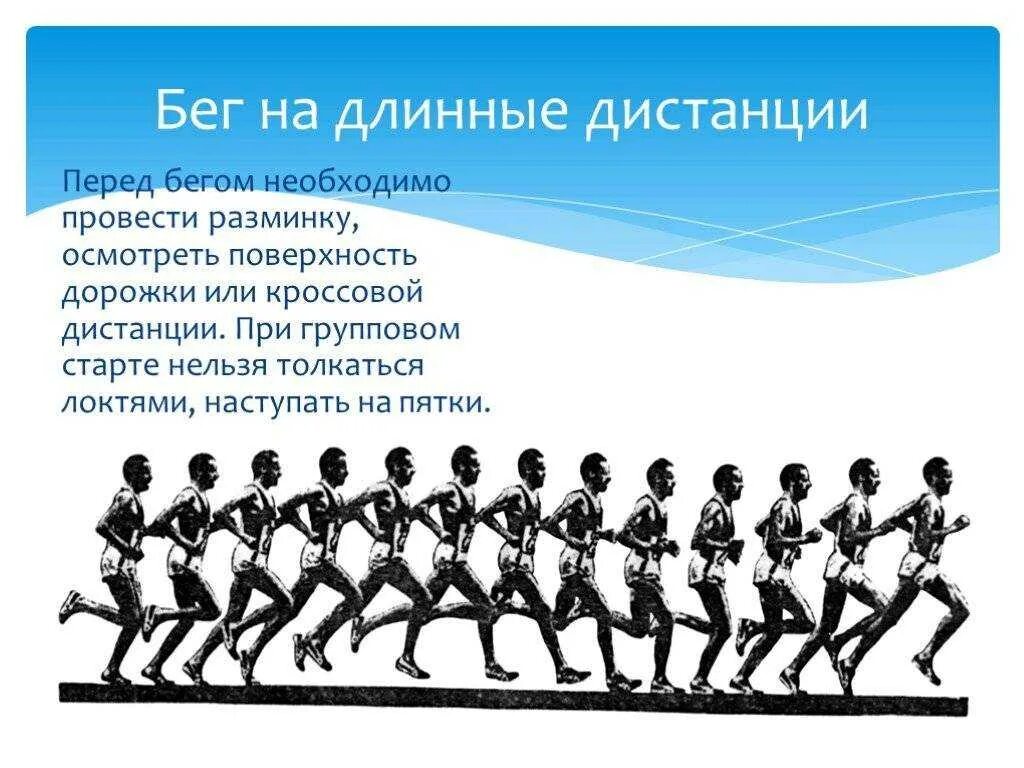 Бег на длинные дистанции

Перед бегом необходимо провести разминку, осмотреть поверхность дорожки или кроссовой дистанции. При групповом старте нельзя толкаться локтями, наступать на пятки.